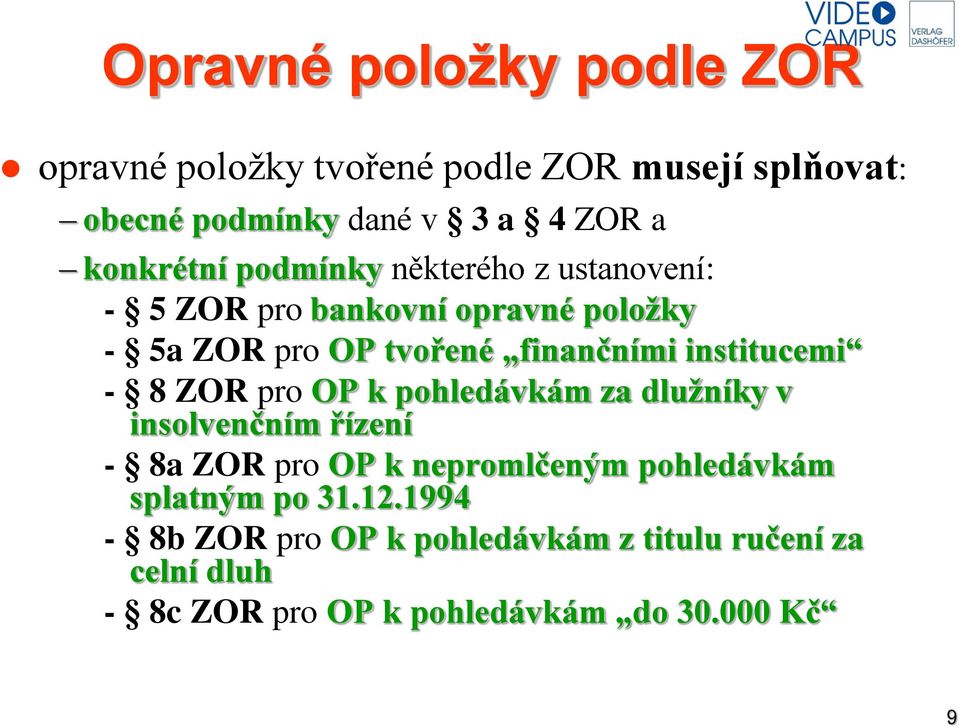 VIDEO CAMPUS VERLAG DASHÖFER

Opravné položky podle ZOR

opravné položky tvořené podle ZOR musejí splňovat:

– obecné podmínky dané v § 3 a § 4 ZOR a

– konkrétní podmínky některého z ustanovení:

- § 5 ZOR pro bankovní opravné položky

- § 5a ZOR pro OP tvořené „finančními institucemi“

- § 8 ZOR pro OP k pohledávkám za dlužníky v insolvenčním řízení

- § 8a ZOR pro OP k nepromlčeným pohledávkám splatným po 31.12.1994

- § 8b ZOR pro OP k pohledávkám z titulu ručení za celní dluh

- § 8c ZOR pro OP k pohledávkám „do 30.000 Kč“

9